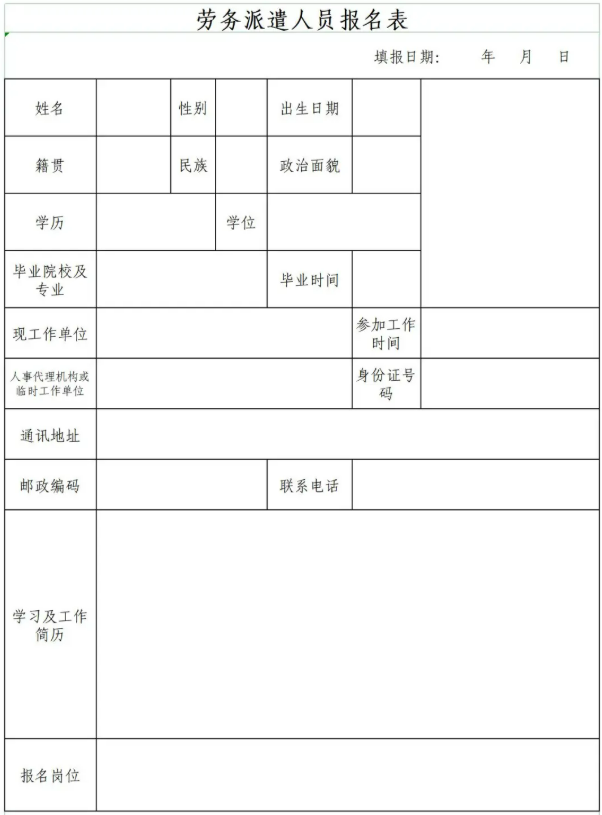 劳务派遣人员报名表

填报日期： 年 月 日

| 姓名 | | 性别 | | 出生日期 | | |
|---|---|---|---|---|---|---|
| 籍贯 | | 民族 | | 政治面貌 | | |
| 学历 | | 学位 | | | | |
| 毕业院校及专业 | | | | 毕业时间 | | |
| 现工作单位 | | | | | 参加工作时间 | |
| 人事代理机构或临时工作单位 | | | | | 身份证号码 | |
| 通讯地址 | | | | | | |
| 邮政编码 | | | | 联系电话 | | |
| 学习及工作简历 | | | | | | |
| 报名岗位 | | | | | | |